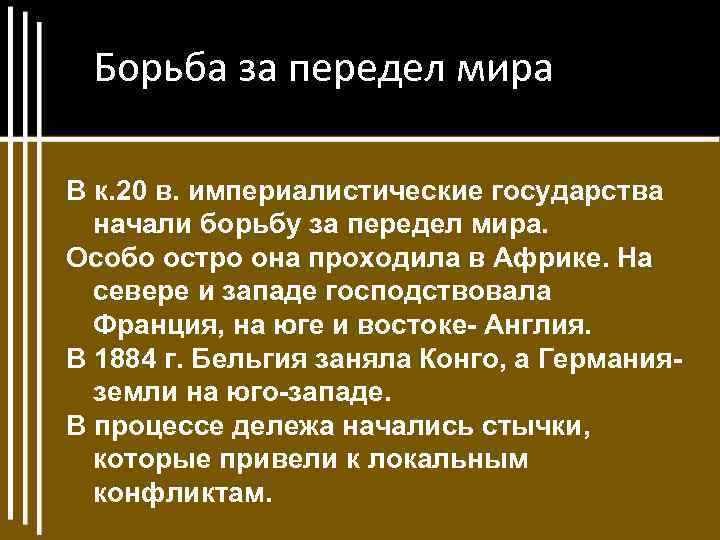 Борьба за передел мира

В к.20 в. империалистические государства начали борьбу за передел мира.

Особо остро она проходила в Африке. На севере и западе господствовала Франция, на юге и востоке- Англия.

В 1884 г. Бельгия заняла Конго, а Германия- земли на юго-западе.

В процессе дележа начались стычки, которые привели к локальным конфликтам.